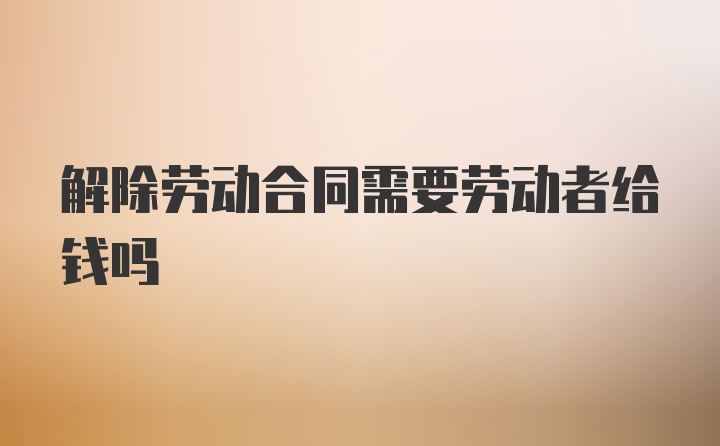 解除劳动合同需要劳动者给钱吗